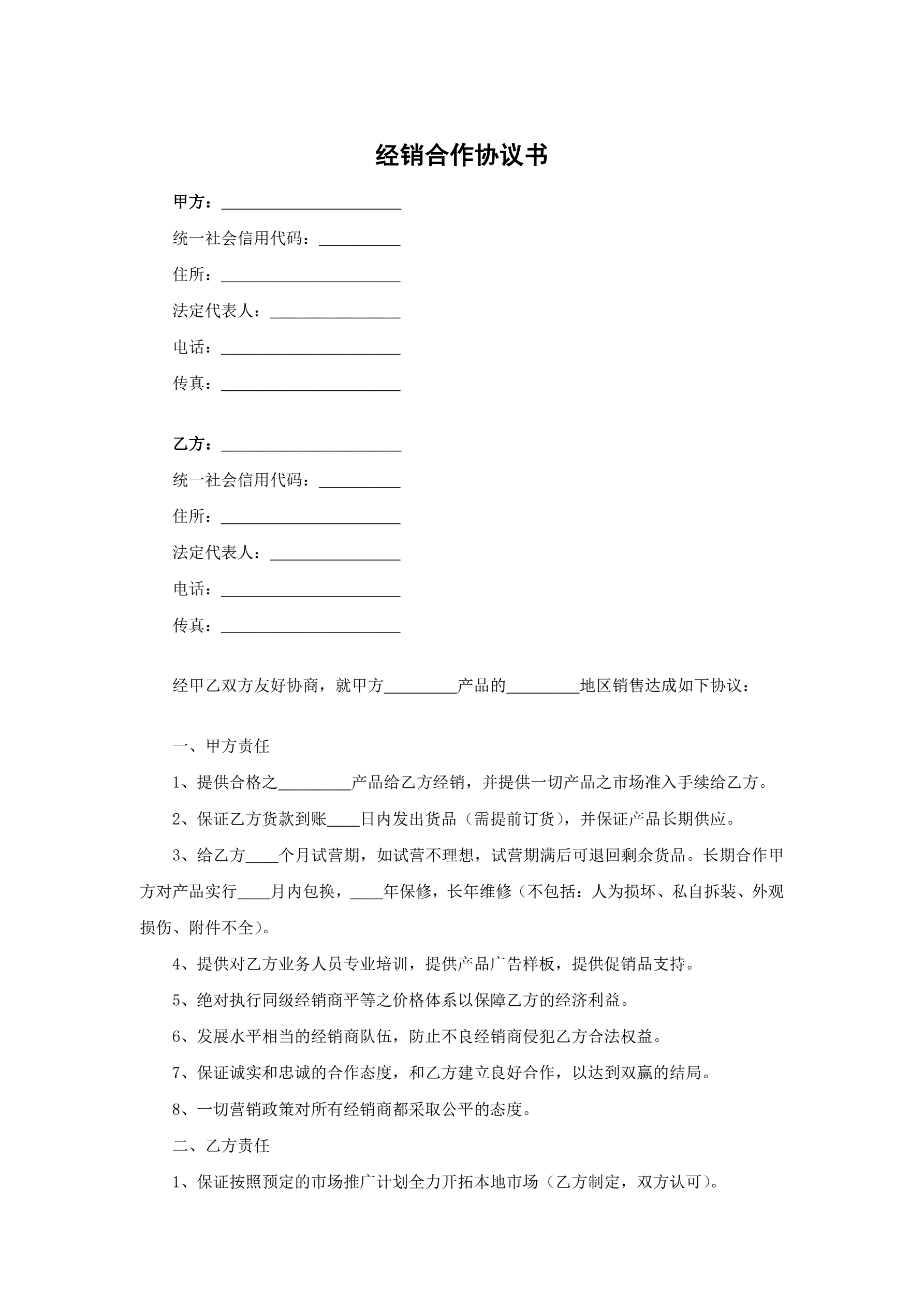 经销合作协议书

甲方：______________________

统一社会信用代码：__________

住所：______________________

法定代表人：________________

电话：______________________

传真：______________________

乙方：______________________

统一社会信用代码：__________

住所：______________________

法定代表人：________________

电话：______________________

传真：______________________

经甲乙双方友好协商，就甲方_________产品的_________地区销售达成如下协议：

一、甲方责任

1、提供合格之_________产品给乙方经销，并提供一切产品之市场准入手续给乙方。

2、保证乙方货款到账____日内发出货品（需提前订货），并保证产品长期供应。

3、给乙方____个月试营期，如试营不理想，试营期满后可退回剩余货品。长期合作甲方对产品实行____月内包换，____年保修，长年维修（不包括：人为损坏、私自拆装、外观损伤、附件不全）。

4、提供对乙方业务人员专业培训，提供产品广告样板，提供促销品支持。

5、绝对执行同级经销商平等之价格体系以保障乙方的经济利益。

6、发展水平相当的经销商队伍，防止不良经销商侵犯乙方合法权益。

7、保证诚实和忠诚的合作态度，和乙方建立良好合作，以达到双赢的结局。

8、一切营销政策对所有经销商都采取公平的态度。

二、乙方责任

1、保证按照预定的市场推广计划全力开拓本地市场（乙方制定，双方认可）。